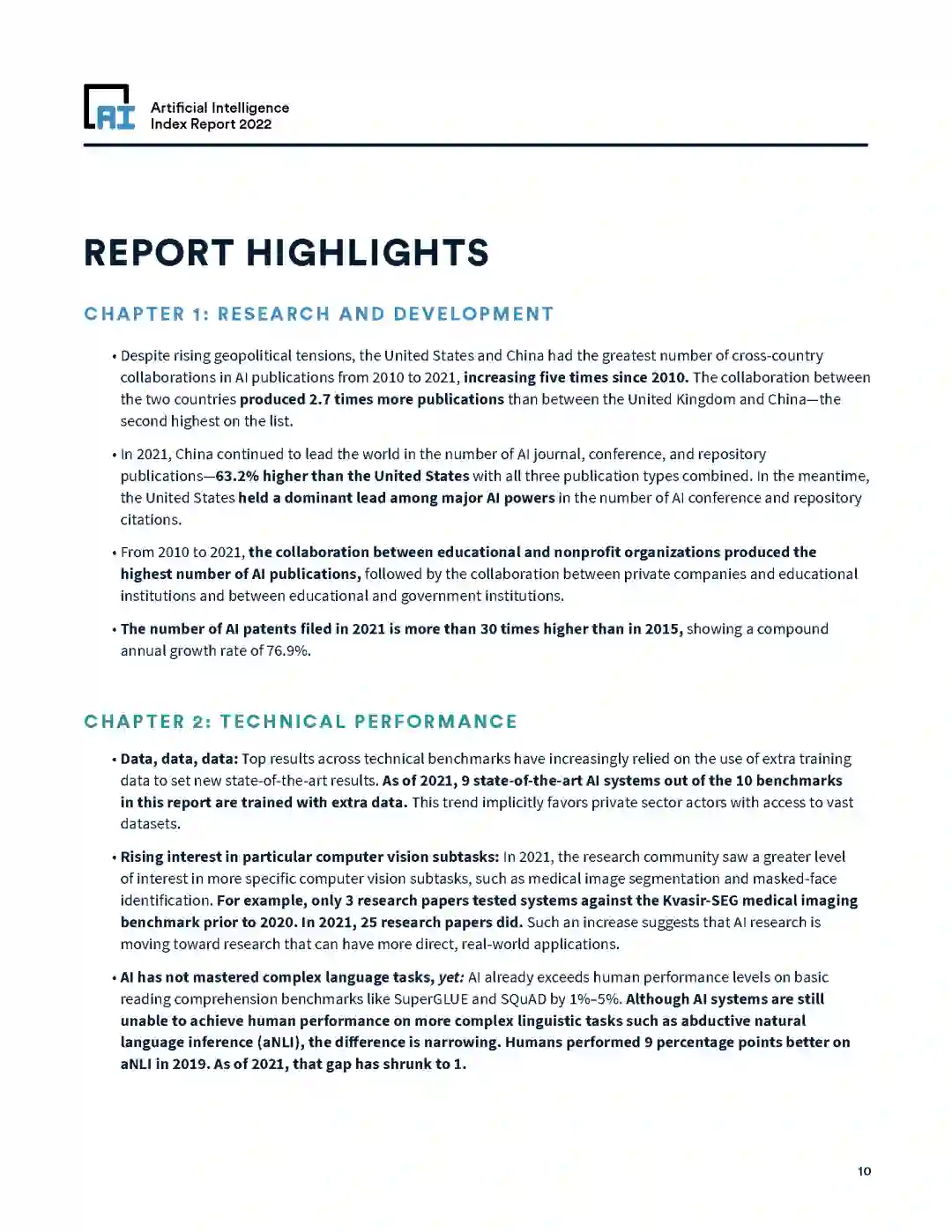 AI

Artificial Intelligence
Index Report 2022

REPORT HIGHLIGHTS

CHAPTER 1: RESEARCH AND DEVELOPMENT

• Despite rising geopolitical tensions, the United States and China had the greatest number of cross-country collaborations in AI publications from 2010 to 2021, increasing five times since 2010. The collaboration between the two countries produced 2.7 times more publications than between the United Kingdom and China—the second highest on the list.

• In 2021, China continued to lead the world in the number of AI journal, conference, and repository publications—63.2% higher than the United States with all three publication types combined. In the meantime, the United States held a dominant lead among major AI powers in the number of AI conference and repository citations.

• From 2010 to 2021, the collaboration between educational and nonprofit organizations produced the highest number of AI publications, followed by the collaboration between private companies and educational institutions and between educational and government institutions.

• The number of AI patents filed in 2021 is more than 30 times higher than in 2015, showing a compound annual growth rate of 76.9%.

CHAPTER 2: TECHNICAL PERFORMANCE

• Data, data, data: Top results across technical benchmarks have increasingly relied on the use of extra training data to set new state-of-the-art results. As of 2021, 9 state-of-the-art AI systems out of the 10 benchmarks in this report are trained with extra data. This trend implicitly favors private sector actors with access to vast datasets.

• Rising interest in particular computer vision subtasks: In 2021, the research community saw a greater level of interest in more specific computer vision subtasks, such as medical image segmentation and masked-face identification. For example, only 3 research papers tested systems against the Kvasir-SEG medical imaging benchmark prior to 2020. In 2021, 25 research papers did. Such an increase suggests that AI research is moving toward research that can have more direct, real-world applications.

• AI has not mastered complex language tasks, yet: AI already exceeds human performance levels on basic reading comprehension benchmarks like SuperGLUE and SQuAD by 1%–5%. Although AI systems are still unable to achieve human performance on more complex linguistic tasks such as abductive natural language inference (aNLI), the difference is narrowing. Humans performed 9 percentage points better on aNLI in 2019. As of 2021, that gap has shrunk to 1.

10